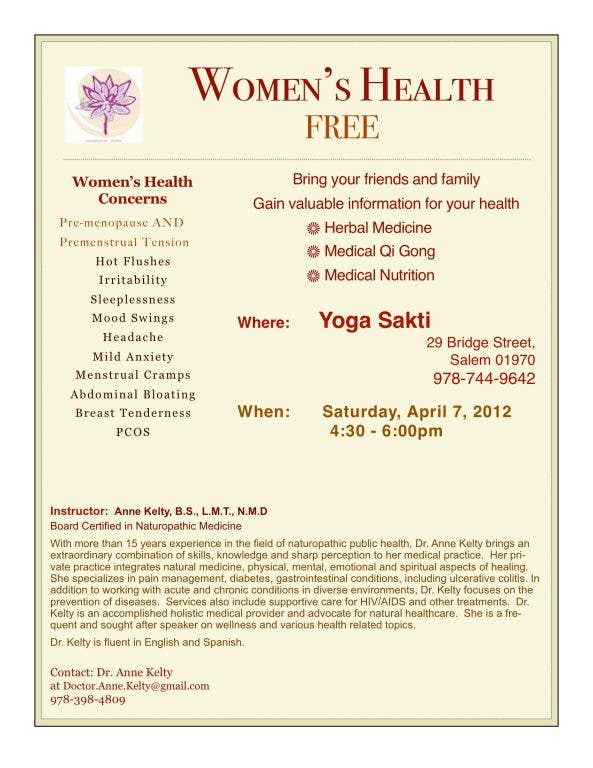 WOMEN'S HEALTH
FREE

Women's Health Concerns
Pre-menopause AND
Premenstrual Tension
Hot Flushes
Irritability
Sleeplessness
Mood Swings
Headache
Mild Anxiety
Menstrual Cramps
Abdominal Bloating
Breast Tenderness
PCOS

Bring your friends and family
Gain valuable information for your health
Herbal Medicine
Medical Qi Gong
Medical Nutrition

Where: Yoga Sakti
29 Bridge Street,
Salem 01970
978-744-9642

When: Saturday, April 7, 2012
4:30 - 6:00pm

Instructor: Anne Kelty, B.S., L.M.T., N.M.D
Board Certified in Naturopathic Medicine

With more than 15 years experience in the field of naturopathic public health, Dr. Anne Kelty brings an extraordinary combination of skills, knowledge and sharp perception to her medical practice. Her private practice integrates natural medicine, physical, mental, emotional and spiritual aspects of healing. She specializes in pain management, diabetes, gastrointestinal conditions, including ulcerative colitis. In addition to working with acute and chronic conditions in diverse environments, Dr. Kelty focuses on the prevention of diseases. Services also include supportive care for HIV/AIDS and other treatments. Dr. Kelty is an accomplished holistic medical provider and advocate for natural healthcare. She is a frequent and sought after speaker on wellness and various health related topics.

Dr. Kelty is fluent in English and Spanish.

Contact: Dr. Anne Kelty
at Doctor.Anne.Kelty@gmail.com
978-398-4809